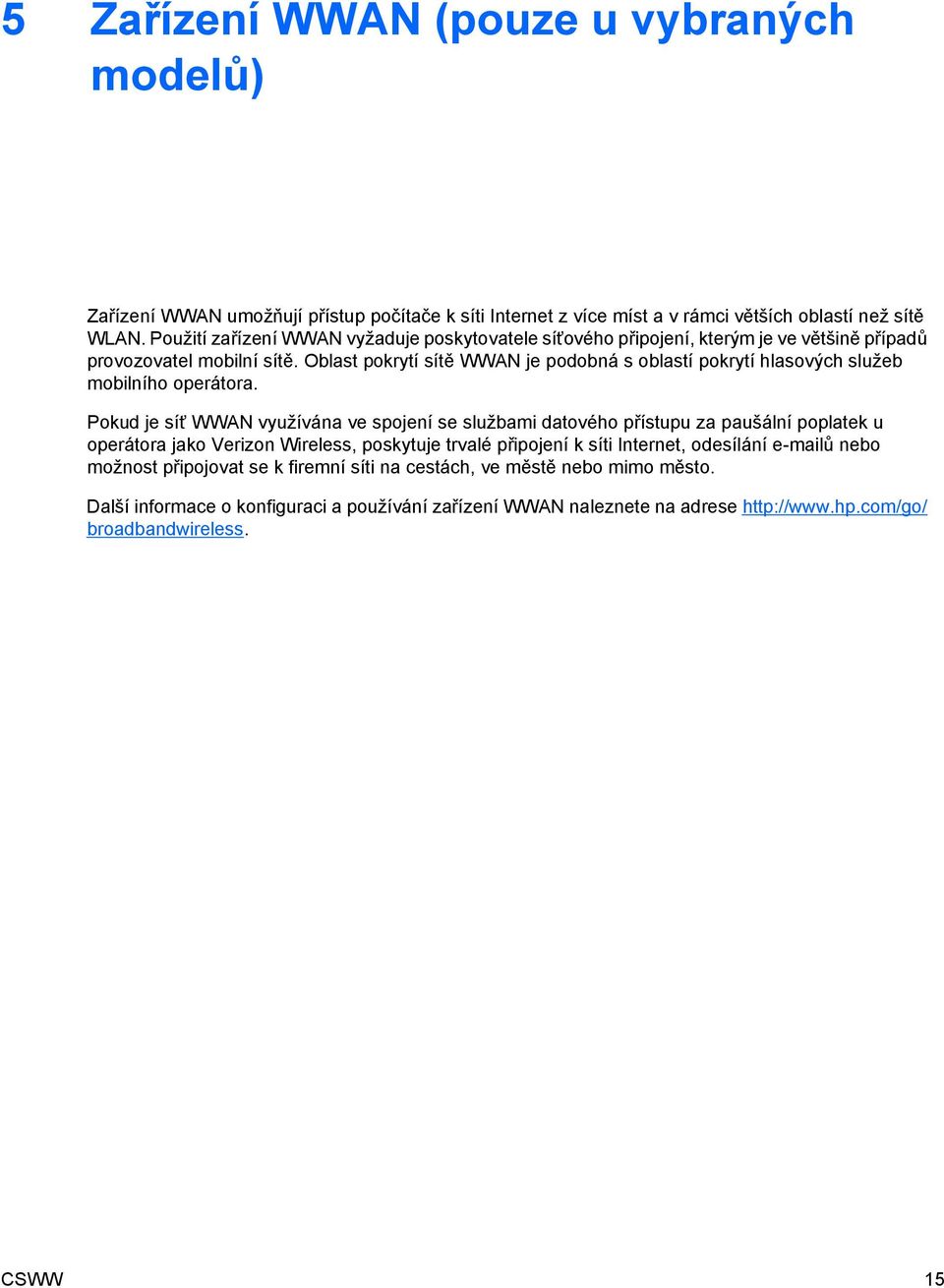 5 Zařízení WWAN (pouze u vybraných modelů)

Zařízení WWAN umožňují přístup počítače k síti Internet z více míst a v rámci větších oblastí než sítě WLAN. Použití zařízení WWAN vyžaduje poskytovatele síťového připojení, kterým je ve většině případů provozovatel mobilní sítě. Oblast pokrytí sítě WWAN je podobná s oblastí pokrytí hlasových služeb mobilního operátora.

Pokud je síť WWAN využívána ve spojení se službami datového přístupu za paušální poplatek u operátora jako Verizon Wireless, poskytuje trvalé připojení k síti Internet, odesílání e-mailů nebo možnost připojovat se k firemní síti na cestách, ve městě nebo mimo město.

Další informace o konfiguraci a používání zařízení WWAN naleznete na adrese http://www.hp.com/go/broadbandwireless.

CSWW 15